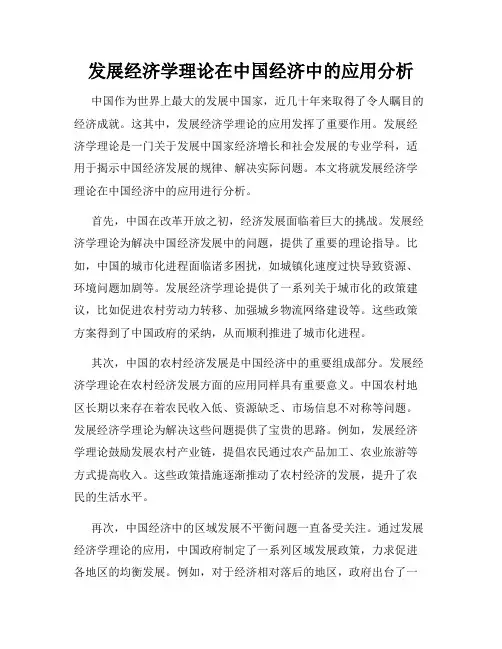 发展经济学理论在中国经济中的应用分析

中国作为世界上最大的发展中国家，近几十年来取得了令人瞩目的经济成就。这其中，发展经济学理论的应用发挥了重要作用。发展经济学理论是一门关于发展中国家经济增长和社会发展的专业学科，适用于揭示中国经济发展的规律、解决实际问题。本文将就发展经济学理论在中国经济中的应用进行分析。

首先，中国在改革开放之初，经济发展面临着巨大的挑战。发展经济学理论为解决中国经济发展中的问题，提供了重要的理论指导。比如，中国的城市化进程面临诸多困扰，如城镇化速度过快导致资源、环境问题加剧等。发展经济学理论提供了一系列关于城市化的政策建议，比如促进农村劳动力转移、加强城乡物流网络建设等。这些政策方案得到了中国政府的采纳，从而顺利推进了城市化进程。

其次，中国的农村经济发展是中国经济中的重要组成部分。发展经济学理论在农村经济发展方面的应用同样具有重要意义。中国农村地区长期以来存在着农民收入低、资源缺乏、市场信息不对称等问题。发展经济学理论为解决这些问题提供了宝贵的思路。例如，发展经济学理论鼓励发展农村产业链，提倡农民通过农产品加工、农业旅游等方式提高收入。这些政策措施逐渐推动了农村经济的发展，提升了农民的生活水平。

再次，中国经济中的区域发展不平衡问题一直备受关注。通过发展经济学理论的应用，中国政府制定了一系列区域发展政策，力求促进各地区的均衡发展。例如，对于经济相对落后的地区，政府出台了一